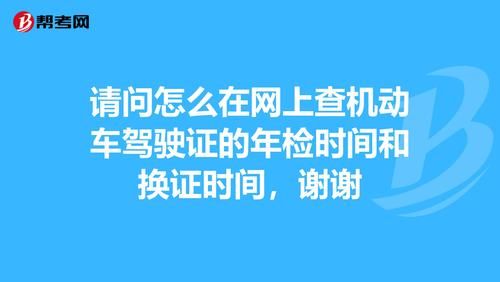 帮考网

请问怎么在网上查机动车驾驶证的年检时间和换证时间，谢谢